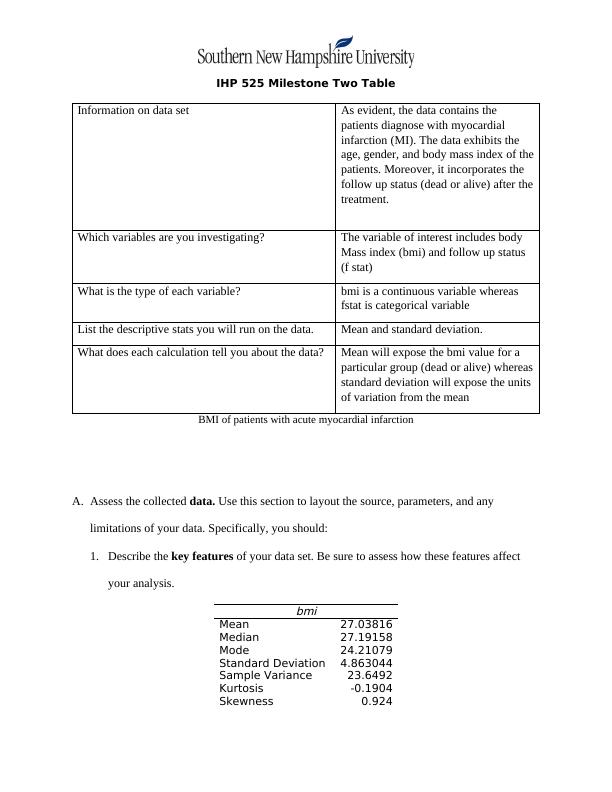 Southern New Hampshire University

IHP 525 Milestone Two Table

| Information on data set | As evident, the data contains the patients diagnose with myocardial infarction (MI). The data exhibits the age, gender, and body mass index of the patients. Moreover, it incorporates the follow up status (dead or alive) after the treatment. |
|---|---|
| Which variables are you investigating? | The variable of interest includes body Mass index (bmi) and follow up status (f stat) |
| What is the type of each variable? | bmi is a continuous variable whereas fstat is categorical variable |
| List the descriptive stats you will run on the data. | Mean and standard deviation. |
| What does each calculation tell you about the data? | Mean will expose the bmi value for a particular group (dead or alive) whereas standard deviation will expose the units of variation from the mean |

BMI of patients with acute myocardial infarction

A. Assess the collected **data.** Use this section to layout the source, parameters, and any limitations of your data. Specifically, you should:

1. Describe the **key features** of your data set. Be sure to assess how these features affect your analysis.

| bmi | |
|---|---|
| Mean | 27.03816 |
| Median | 27.19158 |
| Mode | 24.21079 |
| Standard Deviation | 4.863044 |
| Sample Variance | 23.6492 |
| Kurtosis | -0.1904 |
| Skewness | 0.924 |